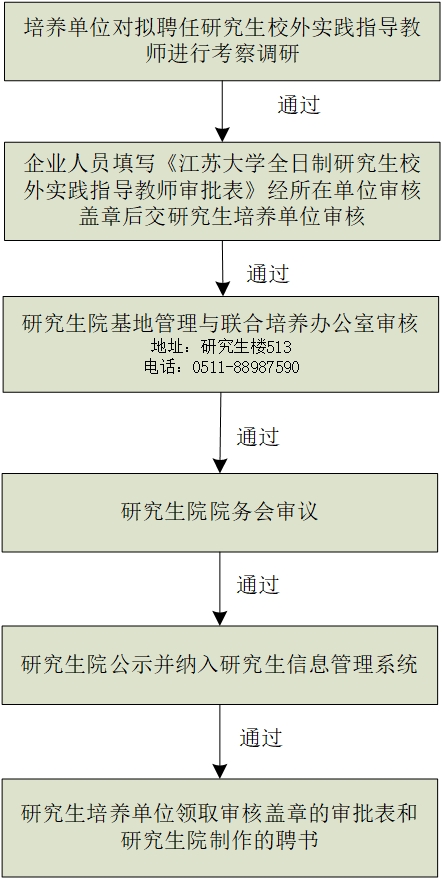 培养单位对拟聘任研究生校外实践指导教师进行考察调研

通过

企业人员填写《江苏大学全日制研究生校外实践指导教师审批表》经所在单位审核盖章后交研究生培养单位审核

通过

研究生院基地管理与联合培养办公室审核
地址：研究生楼513
电话：0511-88987590

通过

研究生院院务会审议

通过

研究生院公示并纳入研究生信息管理系统

通过

研究生培养单位领取审核盖章的审批表和研究生院制作的聘书